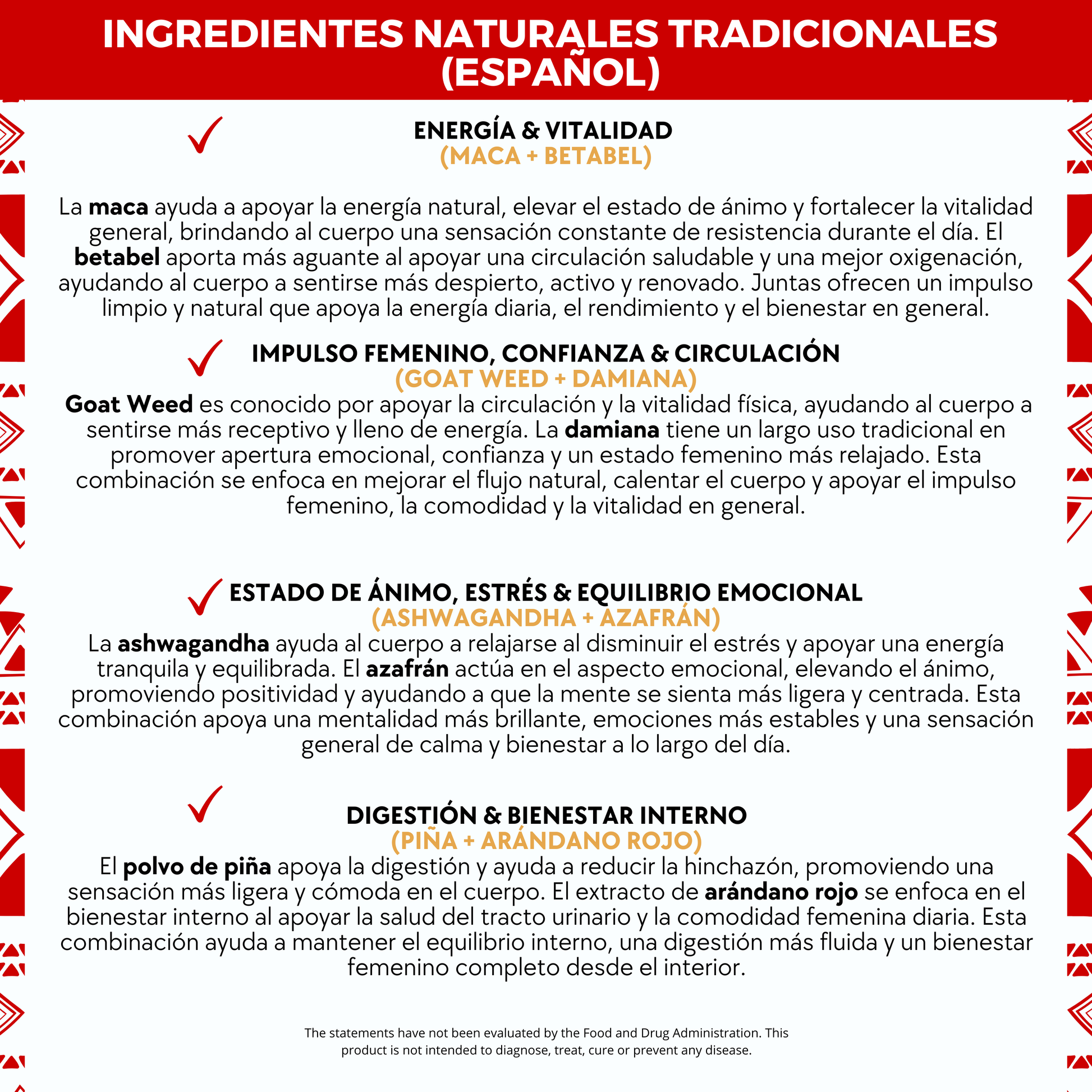 INGREDIENTES NATURALES TRADICIONALES (ESPAÑOL)

✓ ENERGÍA & VITALIDAD
(MACA + BETABEL)

La maca ayuda a apoyar la energía natural, elevar el estado de ánimo y fortalecer la vitalidad general, brindando al cuerpo una sensación constante de resistencia durante el día. El betabel aporta más aguante al apoyar una circulación saludable y una mejor oxigenación, ayudando al cuerpo a sentirse más despierto, activo y renovado. Juntas ofrecen un impulso limpio y natural que apoya la energía diaria, el rendimiento y el bienestar en general.

✓ IMPULSO FEMENINO, CONFIANZA & CIRCULACIÓN
(GOAT WEED + DAMIANA)

Goat Weed es conocido por apoyar la circulación y la vitalidad física, ayudando al cuerpo a sentirse más receptivo y lleno de energía. La damiana tiene un largo uso tradicional en promover apertura emocional, confianza y un estado femenino más relajado. Esta combinación se enfoca en mejorar el flujo natural, calentar el cuerpo y apoyar el impulso femenino, la comodidad y la vitalidad en general.

✓ ESTADO DE ÁNIMO, ESTRÉS & EQUILIBRIO EMOCIONAL
(ASHWAGANDHA + AZAFRÁN)

La ashwagandha ayuda al cuerpo a relajarse al disminuir el estrés y apoyar una energía tranquila y equilibrada. El azafrán actúa en el aspecto emocional, elevando el ánimo, promoviendo positividad y ayudando a que la mente se sienta más ligera y centrada. Esta combinación apoya una mentalidad más brillante, emociones más estables y una sensación general de calma y bienestar a lo largo del día.

✓ DIGESTIÓN & BIENESTAR INTERNO
(PIÑA + ARÁNDANO ROJO)

El polvo de piña apoya la digestión y ayuda a reducir la hinchazón, promoviendo una sensación más ligera y cómoda en el cuerpo. El extracto de arándano rojo se enfoca en el bienestar interno al apoyar la salud del tracto urinario y la comodidad femenina diaria. Esta combinación ayuda a mantener el equilibrio interno, una digestión más fluida y un bienestar femenino completo desde el interior.

The statements have not been evaluated by the Food and Drug Administration. This product is not intended to diagnose, treat, cure or prevent any disease.